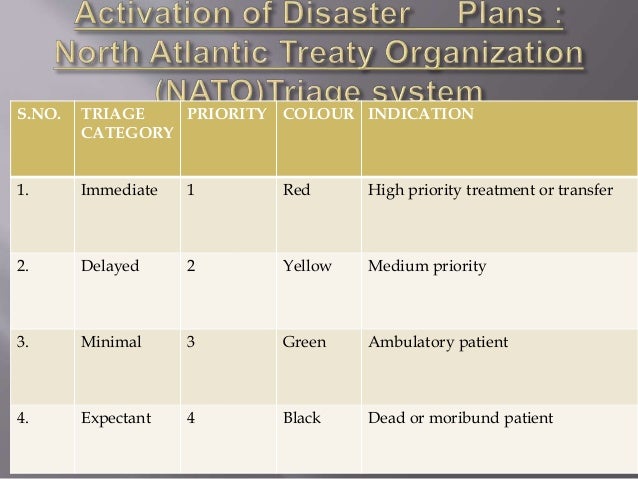 Activation of Disaster Plans : North Atlantic Treaty Organization (NATO)Triage system

| S.NO. | TRIAGE CATEGORY | PRIORITY | COLOUR | INDICATION |
|---|---|---|---|---|
| 1. | Immediate | 1 | Red | High priority treatment or transfer |
| 2. | Delayed | 2 | Yellow | Medium priority |
| 3. | Minimal | 3 | Green | Ambulatory patient |
| 4. | Expectant | 4 | Black | Dead or moribund patient |